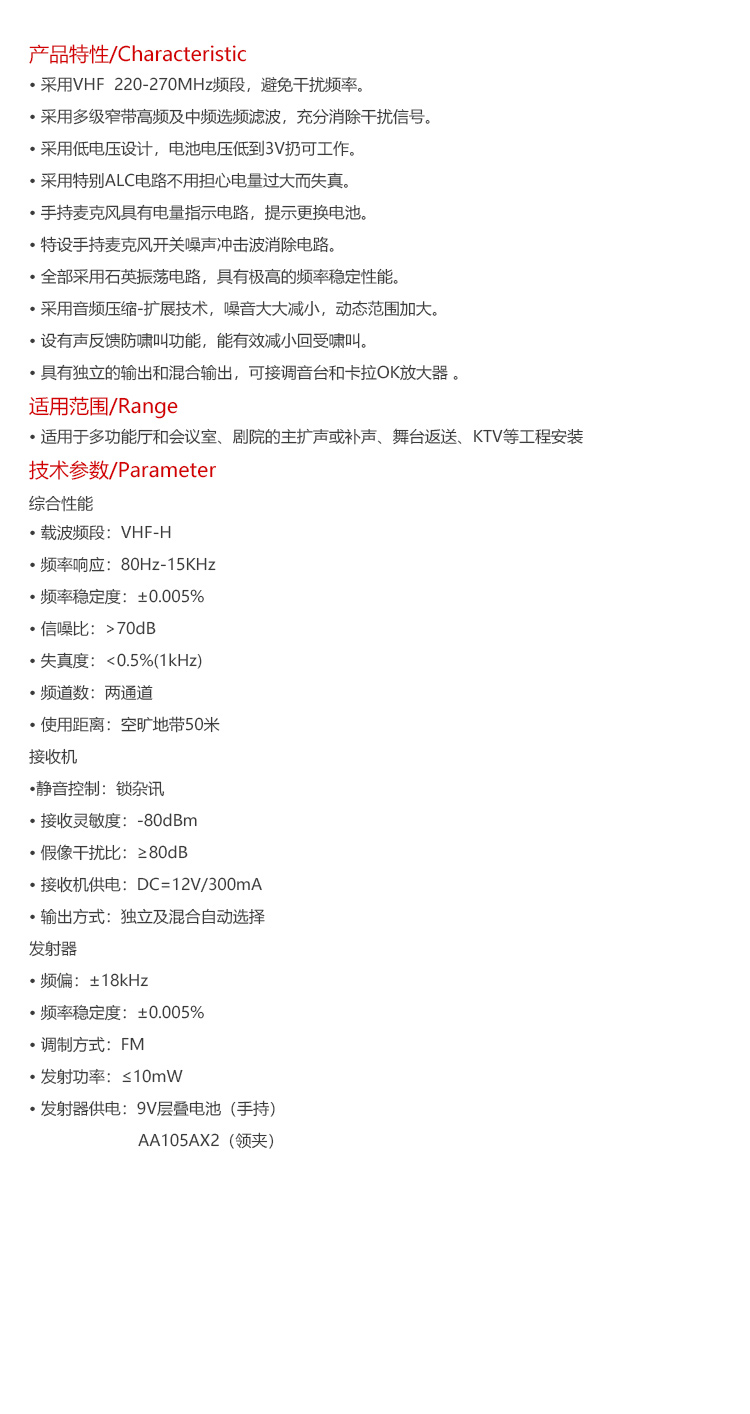 产品特性/Characteristic

• 采用VHF 220-270MHz频段，避免干扰频率。
• 采用多级窄带高频及中频选频滤波，充分消除干扰信号。
• 采用低电压设计，电池电压低到3V扔可工作。
• 采用特别ALC电路不用担心电量过大而失真。
• 手持麦克风具有电量指示电路，提示更换电池。
• 特设手持麦克风开关噪声冲击波消除电路。
• 全部采用石英振荡电路，具有极高的频率稳定性能。
• 采用音频压缩-扩展技术，噪音大大减小，动态范围加大。
• 设有声反馈防啸叫功能，能有效减小回受啸叫。
• 具有独立的输出和混合输出，可接调音台和卡拉OK放大器 。

适用范围/Range

• 适用于多功能厅和会议室、剧院的主扩声或补声、舞台返送、KTV等工程安装

技术参数/Parameter

综合性能
• 载波频段：VHF-H
• 频率响应：80Hz-15KHz
• 频率稳定度：±0.005%
• 信噪比：>70dB
• 失真度：<0.5%(1kHz)
• 频道数：两通道
• 使用距离：空旷地带50米

接收机
•静音控制：锁杂讯
• 接收灵敏度：-80dBm
• 假像干扰比：≥80dB
• 接收机供电：DC=12V/300mA
• 输出方式：独立及混合自动选择

发射器
• 频偏：±18kHz
• 频率稳定度：±0.005%
• 调制方式：FM
• 发射功率：≤10mW
• 发射器供电：9V层叠电池（手持）
AA105AX2（领夹）